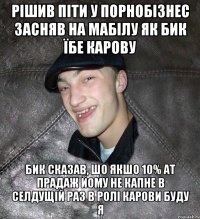 РІШИВ ПІТИ У ПОРНОБІЗНЕС ЗАСНЯВ НА МАБІЛУ ЯК БИК ЇБЕ КАРОВУ

БИК СКАЗАВ, ШО ЯКШО 10% АТ ПРАДАЖ ЙОМУ НЕ КАПНЕ В СЕЛДУЩІЙ РАЗ В РОЛІ КАРОВИ БУДУ Я